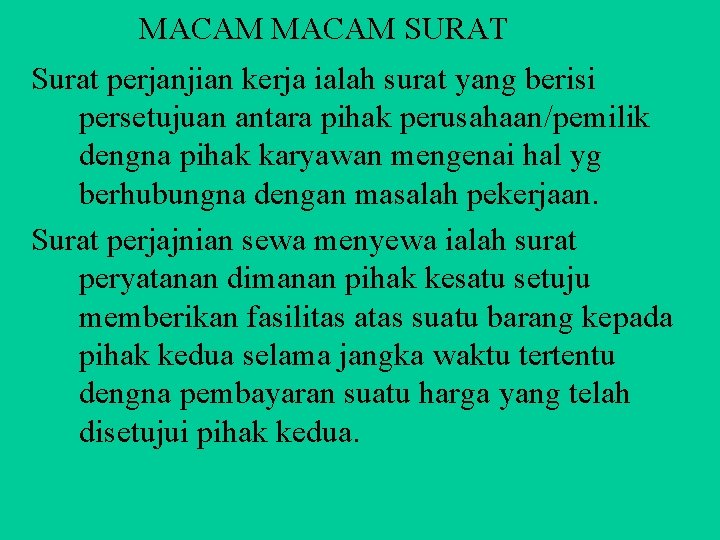 MACAM MACAM SURAT

Surat perjanjian kerja ialah surat yang berisi persetujuan antara pihak perusahaan/pemilik dengna pihak karyawan mengenai hal yg berhubungna dengan masalah pekerjaan.

Surat perjajnian sewa menyewa ialah surat peryatanan dimanan pihak kesatu setuju memberikan fasilitas atas suatu barang kepada pihak kedua selama jangka waktu tertentu dengna pembayaran suatu harga yang telah disetujui pihak kedua.